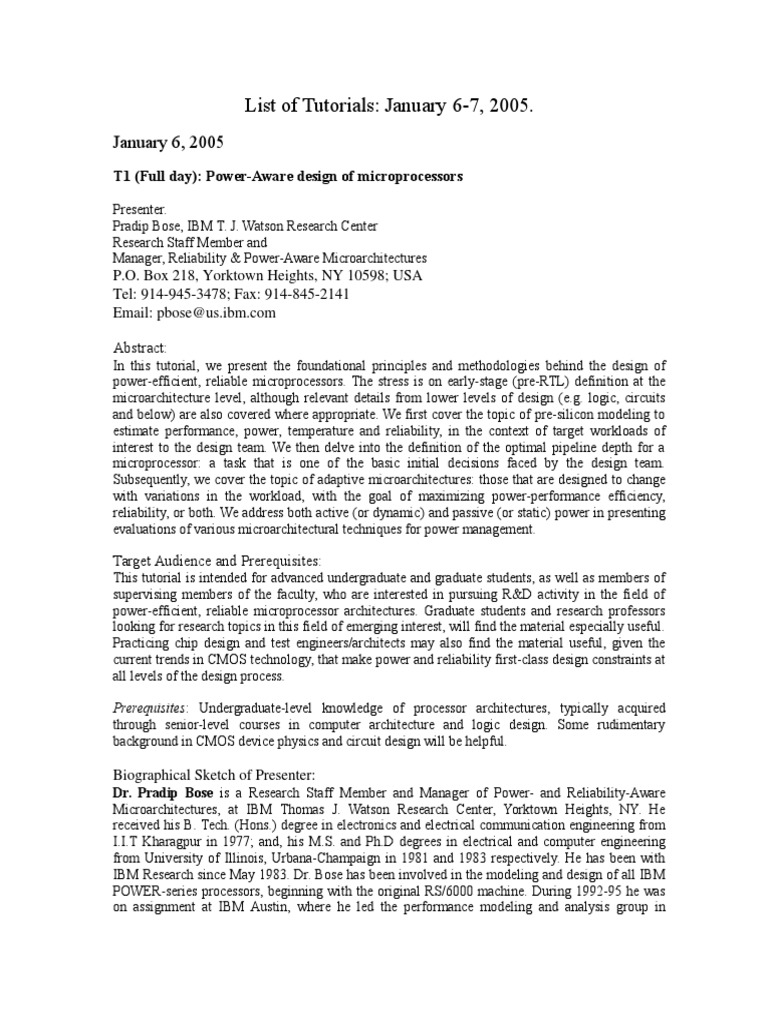 List of Tutorials: January 6-7, 2005.

January 6, 2005

T1 (Full day): Power-Aware design of microprocessors

Presenter:
Pradip Bose, IBM T. J. Watson Research Center
Research Staff Member and
Manager, Reliability & Power-Aware Microarchitectures
P.O. Box 218, Yorktown Heights, NY 10598; USA
Tel: 914-945-3478; Fax: 914-845-2141
Email: pbose@us.ibm.com

Abstract:
In this tutorial, we present the foundational principles and methodologies behind the design of power-efficient, reliable microprocessors. The stress is on early-stage (pre-RTL) definition at the microarchitecture level, although relevant details from lower levels of design (e.g. logic, circuits and below) are also covered where appropriate. We first cover the topic of pre-silicon modeling to estimate performance, power, temperature and reliability, in the context of target workloads of interest to the design team. We then delve into the definition of the optimal pipeline depth for a microprocessor: a task that is one of the basic initial decisions faced by the design team. Subsequently, we cover the topic of adaptive microarchitectures: those that are designed to change with variations in the workload, with the goal of maximizing power-performance efficiency, reliability, or both. We address both active (or dynamic) and passive (or static) power in presenting evaluations of various microarchitectural techniques for power management.

Target Audience and Prerequisites:
This tutorial is intended for advanced undergraduate and graduate students, as well as members of supervising members of the faculty, who are interested in pursuing R&D activity in the field of power-efficient, reliable microprocessor architectures. Graduate students and research professors looking for research topics in this field of emerging interest, will find the material especially useful. Practicing chip design and test engineers/architects may also find the material useful, given the current trends in CMOS technology, that make power and reliability first-class design constraints at all levels of the design process.

Prerequisites: Undergraduate-level knowledge of processor architectures, typically acquired through senior-level courses in computer architecture and logic design. Some rudimentary background in CMOS device physics and circuit design will be helpful.

Biographical Sketch of Presenter:
Dr. Pradip Bose is a Research Staff Member and Manager of Power- and Reliability-Aware Microarchitectures, at IBM Thomas J. Watson Research Center, Yorktown Heights, NY. He received his B. Tech. (Hons.) degree in electronics and electrical communication engineering from I.I.T Kharagpur in 1977; and, his M.S. and Ph.D degrees in electrical and computer engineering from University of Illinois, Urbana-Champaign in 1981 and 1983 respectively. He has been with IBM Research since May 1983. Dr. Bose has been involved in the modeling and design of all IBM POWER-series processors, beginning with the original RS/6000 machine. During 1992-95 he was on assignment at IBM Austin, where he led the performance modeling and analysis group in